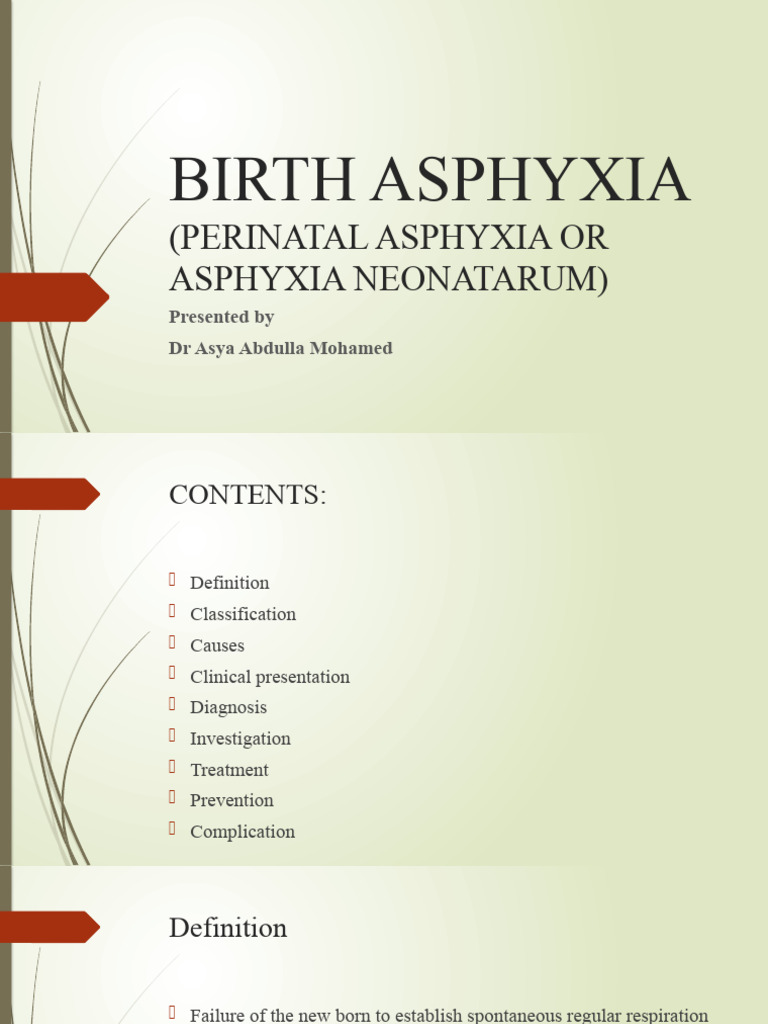 BIRTH ASPHYXIA
(PERINATAL ASPHYXIA OR ASPHYXIA NEONATARUM)

Presented by
Dr Asya Abdulla Mohamed

CONTENTS:

Definition
Classification
Causes
Clinical presentation
Diagnosis
Investigation
Treatment
Prevention
Complication

Definition

Failure of the new born to establish spontaneous regular respiration